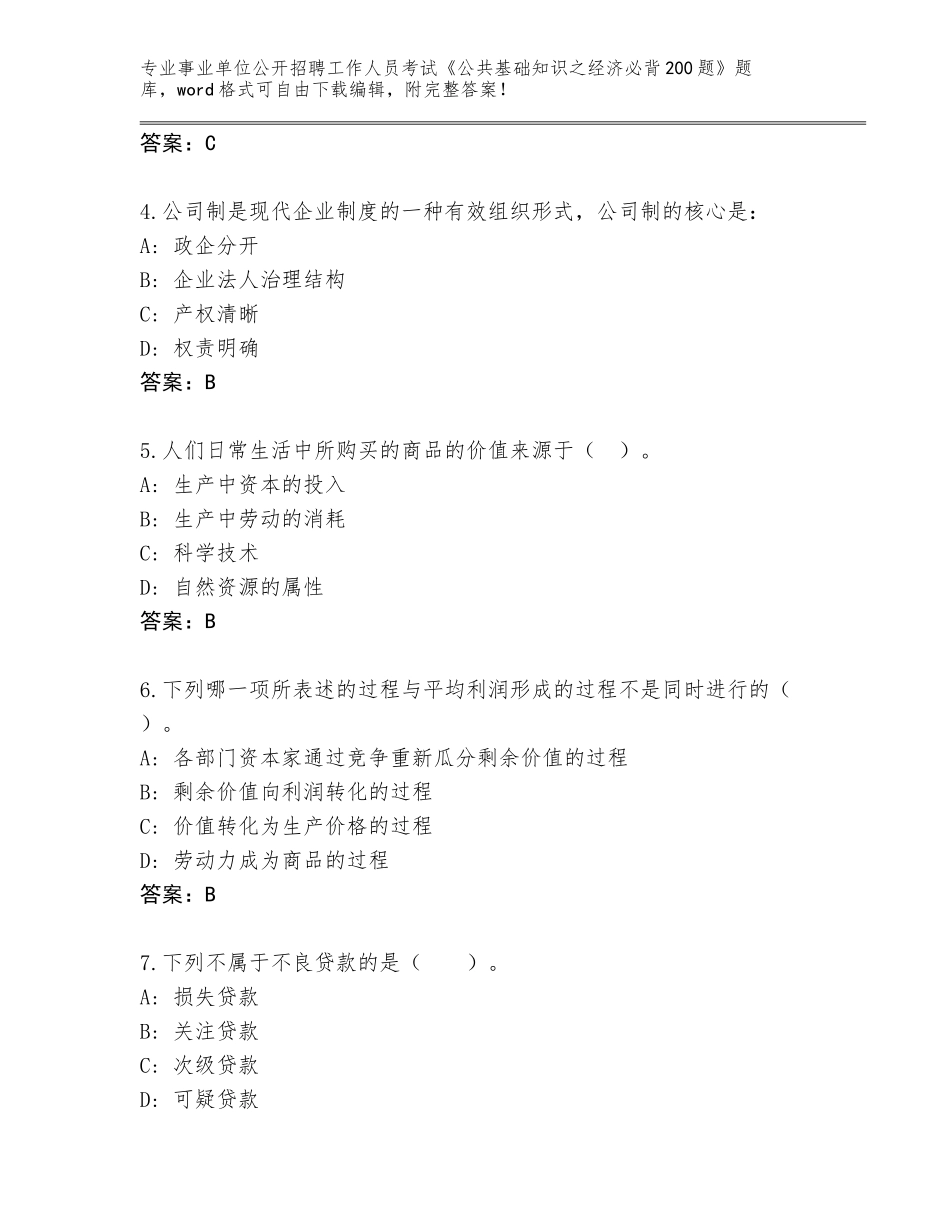 专业事业单位公开招聘工作人员考试《公共基础知识之经济必背200题》题库，word格式可自由下载编辑，附完整答案！

答案：C

4.公司制是现代企业制度的一种有效组织形式，公司制的核心是：
A：政企分开
B：企业法人治理结构
C：产权清晰
D：权责明确
答案：B

5.人们日常生活中所购买的商品的价值来源于（　）。
A：生产中资本的投入
B：生产中劳动的消耗
C：科学技术
D：自然资源的属性
答案：B

6.下列哪一项所表述的过程与平均利润形成的过程不是同时进行的（　）。
A：各部门资本家通过竞争重新瓜分剩余价值的过程
B：剩余价值向利润转化的过程
C：价值转化为生产价格的过程
D：劳动力成为商品的过程
答案：B

7.下列不属于不良贷款的是（　　）。
A：损失贷款
B：关注贷款
C：次级贷款
D：可疑贷款